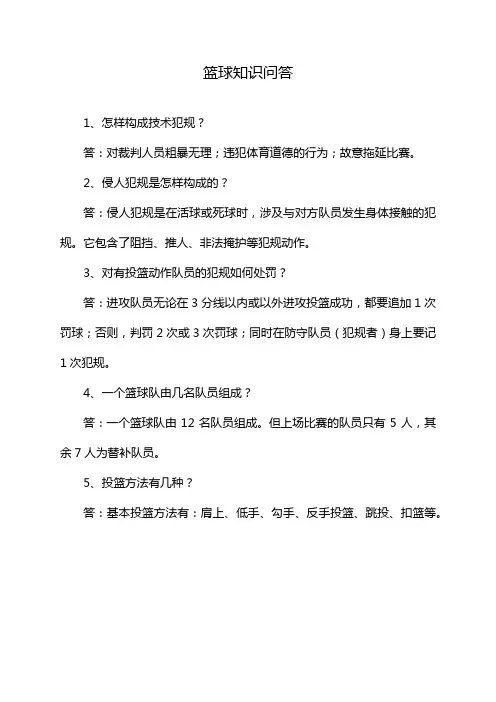 篮球知识问答

1、怎样构成技术犯规？

答：对裁判人员粗暴无理；违犯体育道德的行为；故意拖延比赛。

2、侵人犯规是怎样构成的？

答：侵人犯规是在活球或死球时，涉及与对方队员发生身体接触的犯规。它包含了阻挡、推人、非法掩护等犯规动作。

3、对有投篮动作队员的犯规如何处罚？

答：进攻队员无论在 3 分线以内或以外进攻投篮成功，都要追加 1 次罚球；否则，判罚 2 次或 3 次罚球；同时在防守队员（犯规者）身上要记 1 次犯规。

4、一个篮球队由几名队员组成？

答：一个篮球队由 12 名队员组成。但上场比赛的队员只有 5 人，其余 7 人为替补队员。

5、投篮方法有几种？

答：基本投篮方法有：肩上、低手、勾手、反手投篮、跳投、扣篮等。